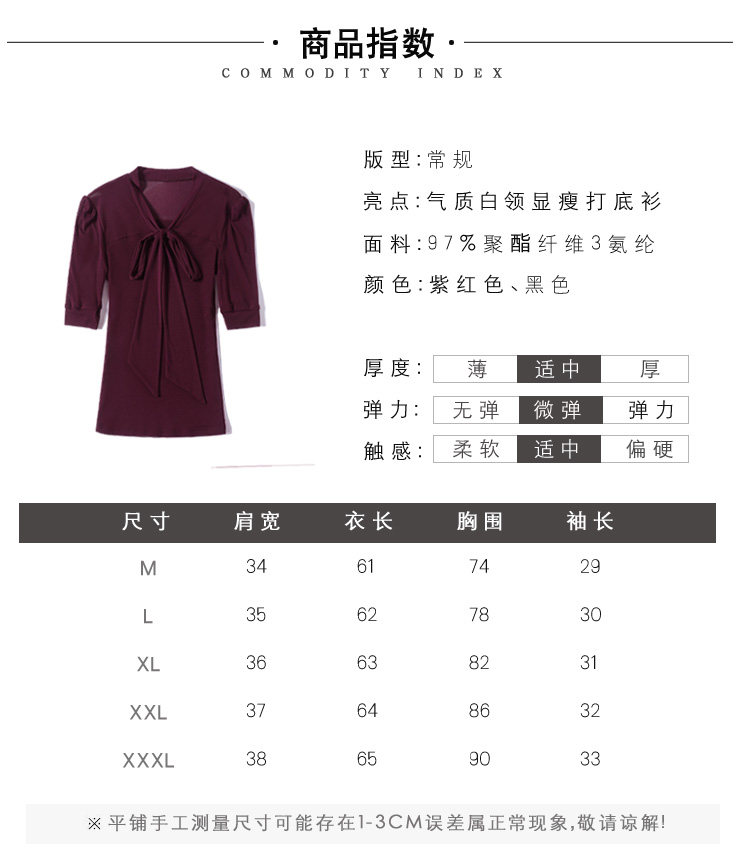 · 商品指数 ·
COMMODITY INDEX

版型:常规
亮点:气质白领显瘦打底衫
面料:97%聚酯纤维3氨纶
颜色:紫红色、黑色

厚度: 薄 适中 厚
弹力: 无弹 微弹 弹力
触感: 柔软 适中 偏硬

| 尺寸 | 肩宽 | 衣长 | 胸围 | 袖长 |
|---|---|---|---|---|
| M | 34 | 61 | 74 | 29 |
| L | 35 | 62 | 78 | 30 |
| XL | 36 | 63 | 82 | 31 |
| XXL | 37 | 64 | 86 | 32 |
| XXXL | 38 | 65 | 90 | 33 |

※平铺手工测量尺寸可能存在1-3CM误差属正常现象,敬请谅解!